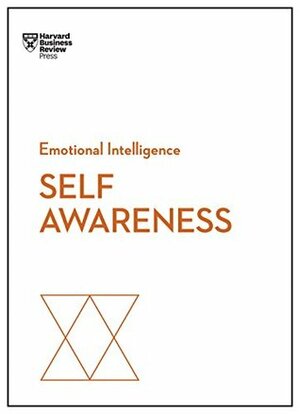 Harvard Business Review Press

Emotional Intelligence

SELF AWARENESS